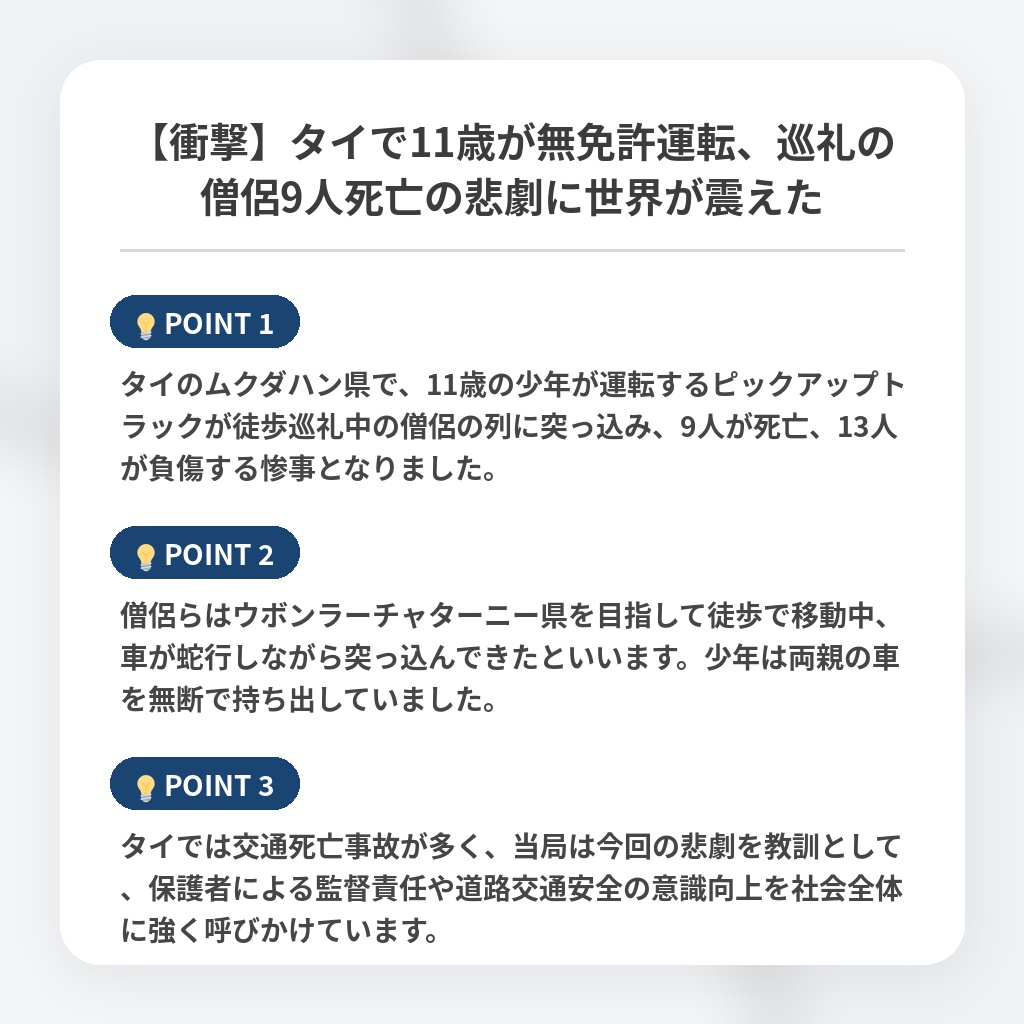 【衝撃】タイで11歳が無免許運転、巡礼の僧侶9人死亡の悲劇に世界が震えた

POINT 1

タイのムクダハン県で、11歳の少年が運転するピックアップトラックが徒歩巡礼中の僧侶の列に突っ込み、9人が死亡、13人が負傷する惨事となりました。

POINT 2

僧侶らはウボンラーチャターニー県を目指して徒歩で移動中、車が蛇行しながら突っ込んできたといいます。少年は両親の車を無断で持ち出していました。

POINT 3

タイでは交通死亡事故が多く、当局は今回の悲劇を教訓として、保護者による監督責任や道路交通安全の意識向上を社会全体に強く呼びかけています。